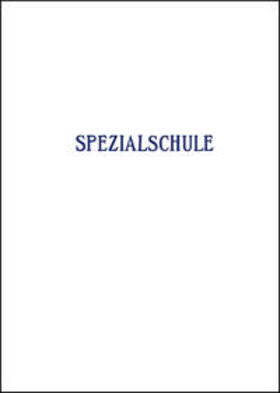 SPEZIALSCHULE